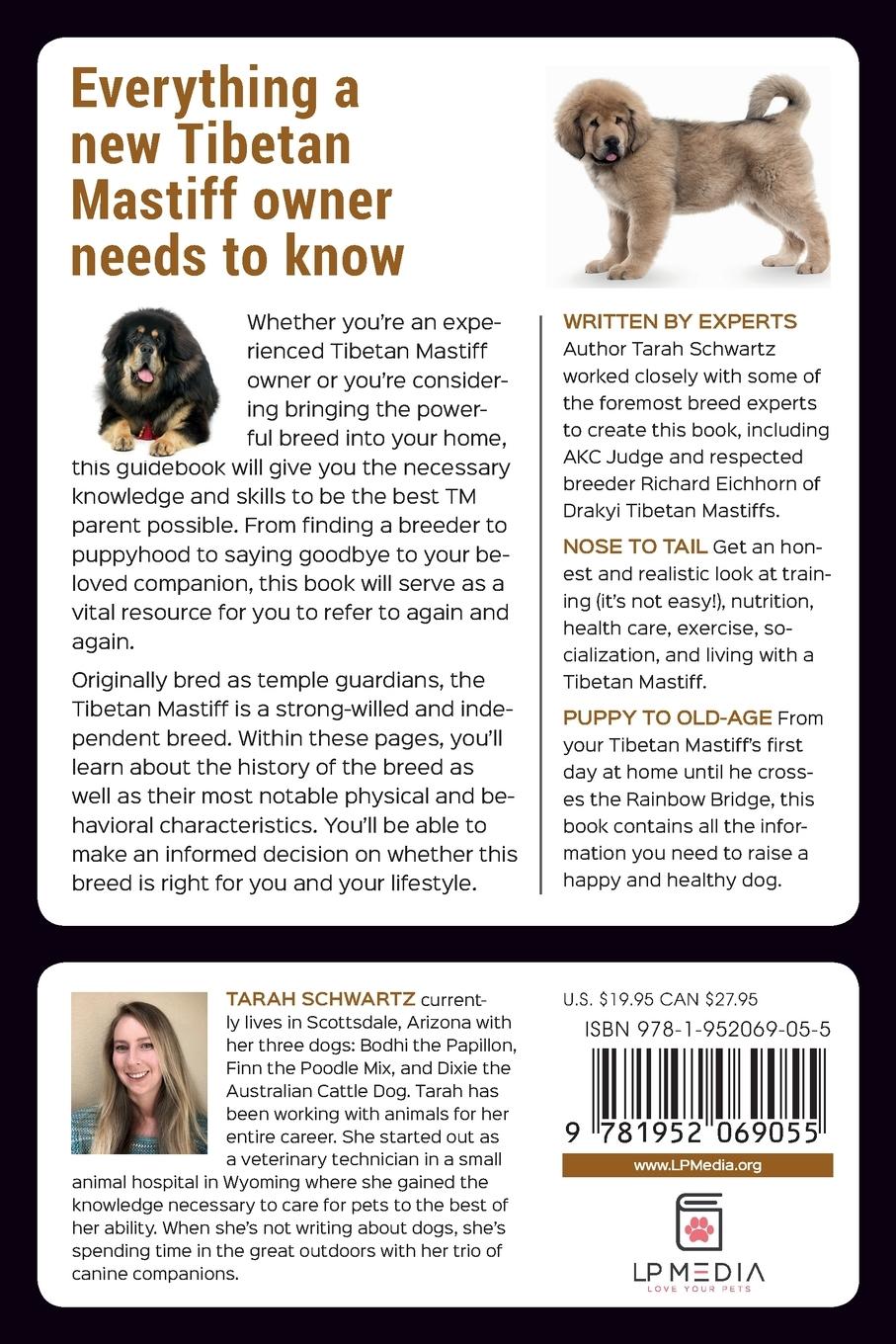 Everything a new Tibetan Mastiff owner needs to know

Whether you're an experienced Tibetan Mastiff owner or you're considering bringing the powerful breed into your home, this guidebook will give you the necessary knowledge and skills to be the best TM parent possible. From finding a breeder to puppyhood to saying goodbye to your beloved companion, this book will serve as a vital resource for you to refer to again and again.

Originally bred as temple guardians, the Tibetan Mastiff is a strong-willed and independent breed. Within these pages, you'll learn about the history of the breed as well as their most notable physical and behavioral characteristics. You'll be able to make an informed decision on whether this breed is right for you and your lifestyle.

WRITTEN BY EXPERTS Author Tarah Schwartz worked closely with some of the foremost breed experts to create this book, including AKC Judge and respected breeder Richard Eichhorn of Drakyi Tibetan Mastiffs.

NOSE TO TAIL Get an honest and realistic look at training (it's not easy!), nutrition, health care, exercise, socialization, and living with a Tibetan Mastiff.

PUPPY TO OLD-AGE From your Tibetan Mastiff's first day at home until he crosses the Rainbow Bridge, this book contains all the information you need to raise a happy and healthy dog.

TARAH SCHWARTZ currently lives in Scottsdale, Arizona with her three dogs: Bodhi the Papillon, Finn the Poodle Mix, and Dixie the Australian Cattle Dog. Tarah has been working with animals for her entire career. She started out as a veterinary technician in a small animal hospital in Wyoming where she gained the knowledge necessary to care for pets to the best of her ability. When she's not writing about dogs, she's spending time in the great outdoors with her trio of canine companions.

U.S. $19.95 CAN $27.95
ISBN 978-1-952069-05-5
9 781952 069055
www.LPMedia.org
LP MEDIA
LOVE YOUR PETS